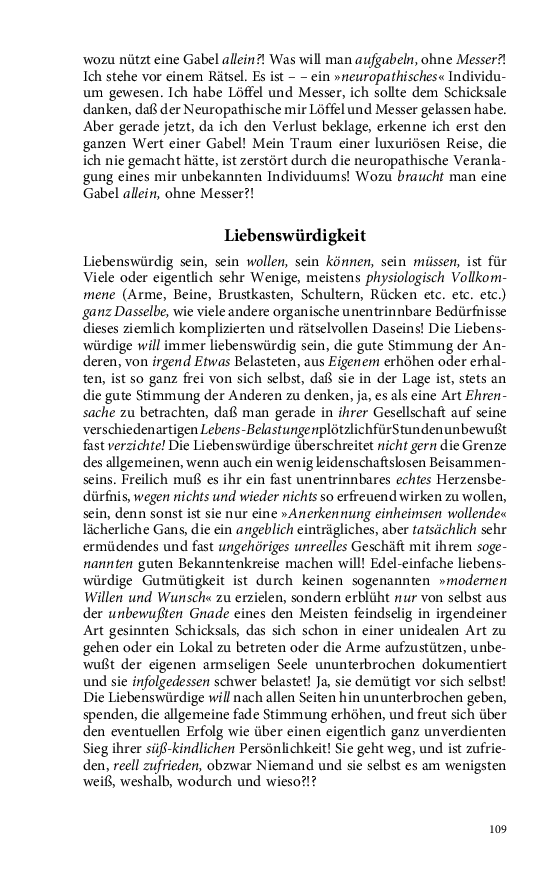 wozu nützt eine Gabel allein?! Was will man aufgabeln, ohne Messer?! Ich stehe vor einem Rätsel. Es ist – – ein »neuropathisches« Individuum gewesen. Ich habe Löffel und Messer, ich sollte dem Schicksale danken, daß der Neuropathische mir Löffel und Messer gelassen habe. Aber gerade jetzt, da ich den Verlust beklage, erkenne ich erst den ganzen Wert einer Gabel! Mein Traum einer luxuriösen Reise, die ich nie gemacht hätte, ist zerstört durch die neuropathische Veranlagung eines mir unbekannten Individuums! Wozu braucht man eine Gabel allein, ohne Messer?!

Liebenswürdigkeit

Liebenswürdig sein, sein wollen, sein können, sein müssen, ist für Viele oder eigentlich sehr Wenige, meistens physiologisch Vollkommene (Arme, Beine, Brustkasten, Schultern, Rücken etc. etc. etc.) ganz Dasselbe, wie viele andere organische unentrinnbare Bedürfnisse dieses ziemlich komplizierten und rätselvollen Daseins! Die Liebenswürdige will immer liebenswürdig sein, die gute Stimmung der Anderen, von irgend Etwas Belasteten, aus Eigenem erhöhen oder erhalten, ist so ganz frei von sich selbst, daß sie in der Lage ist, stets an die gute Stimmung der Anderen zu denken, ja, es als eine Art Ehrensache zu betrachten, daß man gerade in ihrer Gesellschaft auf seine verschiedenartigen Lebens-Belastungen plötzlich für Stunden unbewußt fast verzichte! Die Liebenswürdige überschreitet nicht gern die Grenze des allgemeinen, wenn auch ein wenig leidenschaftslosen Beisammenseins. Freilich muß es ihr ein fast unentrinnbares echtes Herzensbedürfnis, wegen nichts und wieder nichts so erfreuend wirken zu wollen, sein, denn sonst ist sie nur eine »Anerkennung einheimsen wollende« lächerliche Gans, die ein angeblich einträgliches, aber tatsächlich sehr ermüdendes und fast ungehöriges unreelles Geschäft mit ihrem sogenannten guten Bekanntenkreise machen will! Edel-einfache liebenswürdige Gutmütigkeit ist durch keinen sogenannten »modernen Willen und Wunsch« zu erzielen, sondern erblüht nur von selbst aus der unbewußten Gnade eines den Meisten feindselig in irgendeiner Art gesinnten Schicksals, das sich schon in einer unidealen Art zu gehen oder ein Lokal zu betreten oder die Arme aufzustützen, unbewußt der eigenen armseligen Seele ununterbrochen dokumentiert und sie infolgedessen schwer belastet! Ja, sie demütigt vor sich selbst! Die Liebenswürdige will nach allen Seiten hin ununterbrochen geben, spenden, die allgemeine fade Stimmung erhöhen, und freut sich über den eventuellen Erfolg wie über einen eigentlich ganz unverdienten Sieg ihrer süß-kindlichen Persönlichkeit! Sie geht weg, und ist zufrieden, reell zufrieden, obzwar Niemand und sie selbst es am wenigsten weiß, weshalb, wodurch und wieso?!?

109